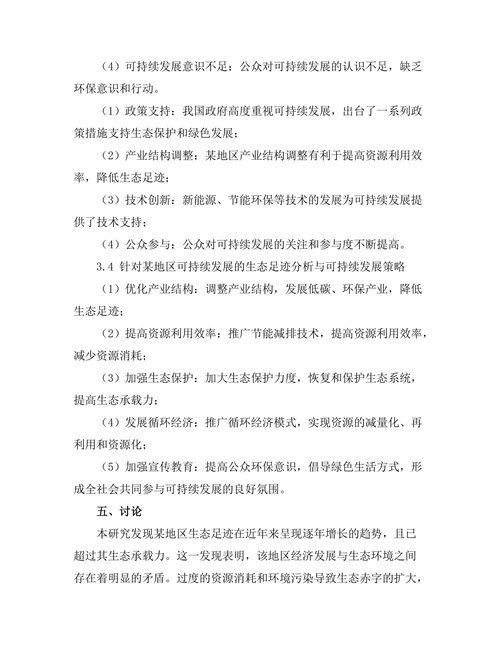 （4）可持续发展意识不足：公众对可持续发展的认识不足，缺乏环保意识和行动。

（1）政策支持：我国政府高度重视可持续发展，出台了一系列政策措施支持生态保护和绿色发展；

（2）产业结构调整：某地区产业结构调整有利于提高资源利用效率，降低生态足迹；

（3）技术创新：新能源、节能环保等技术的发展为可持续发展提供了技术支持；

（4）公众参与：公众对可持续发展的关注和参与度不断提高。

3.4 针对某地区可持续发展的生态足迹分析与可持续发展策略

（1）优化产业结构：调整产业结构，发展低碳、环保产业，降低生态足迹；

（2）提高资源利用效率：推广节能减排技术，提高资源利用效率，减少资源消耗；

（3）加强生态保护：加大生态保护力度，恢复和保护生态系统，提高生态承载力；

（4）发展循环经济：推广循环经济模式，实现资源的减量化、再利用和资源化；

（5）加强宣传教育：提高公众环保意识，倡导绿色生活方式，形成全社会共同参与可持续发展的良好氛围。

五、讨论

本研究发现某地区生态足迹在近年来呈现逐年增长的趋势，且已超过其生态承载力。这一发现表明，该地区经济发展与生态环境之间存在着明显的矛盾。过度的资源消耗和环境污染导致生态赤字的扩大，